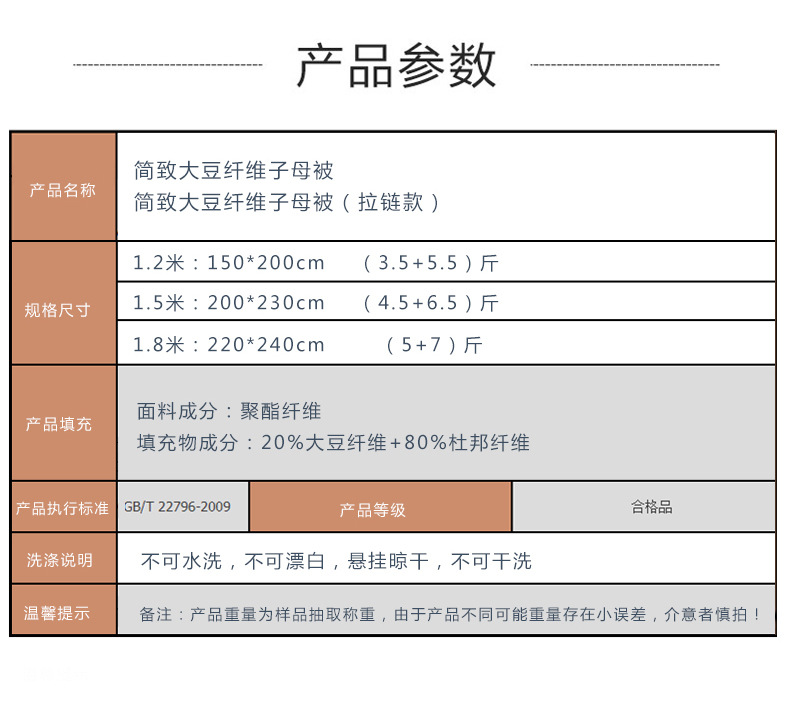 产品参数

| 产品名称 | 简致大豆纤维子母被<br>简致大豆纤维子母被（拉链款） | | |
|---|---|---|---|
| 规格尺寸 | 1.2米：150*200cm （3.5+5.5）斤 | | |
| | 1.5米：200*230cm （4.5+6.5）斤 | | |
| | 1.8米：220*240cm （5+7）斤 | | |
| 产品填充 | 面料成分：聚酯纤维<br>填充物成分：20%大豆纤维+80%杜邦纤维 | | |
| 产品执行标准 | GB/T 22796-2009 | 产品等级 | 合格品 |
| 洗涤说明 | 不可水洗，不可漂白，悬挂晾干，不可干洗 | | |
| 温馨提示 | 备注：产品重量为样品抽取称重，由于产品不同可能重量存在小误差，介意者慎拍！ | | |